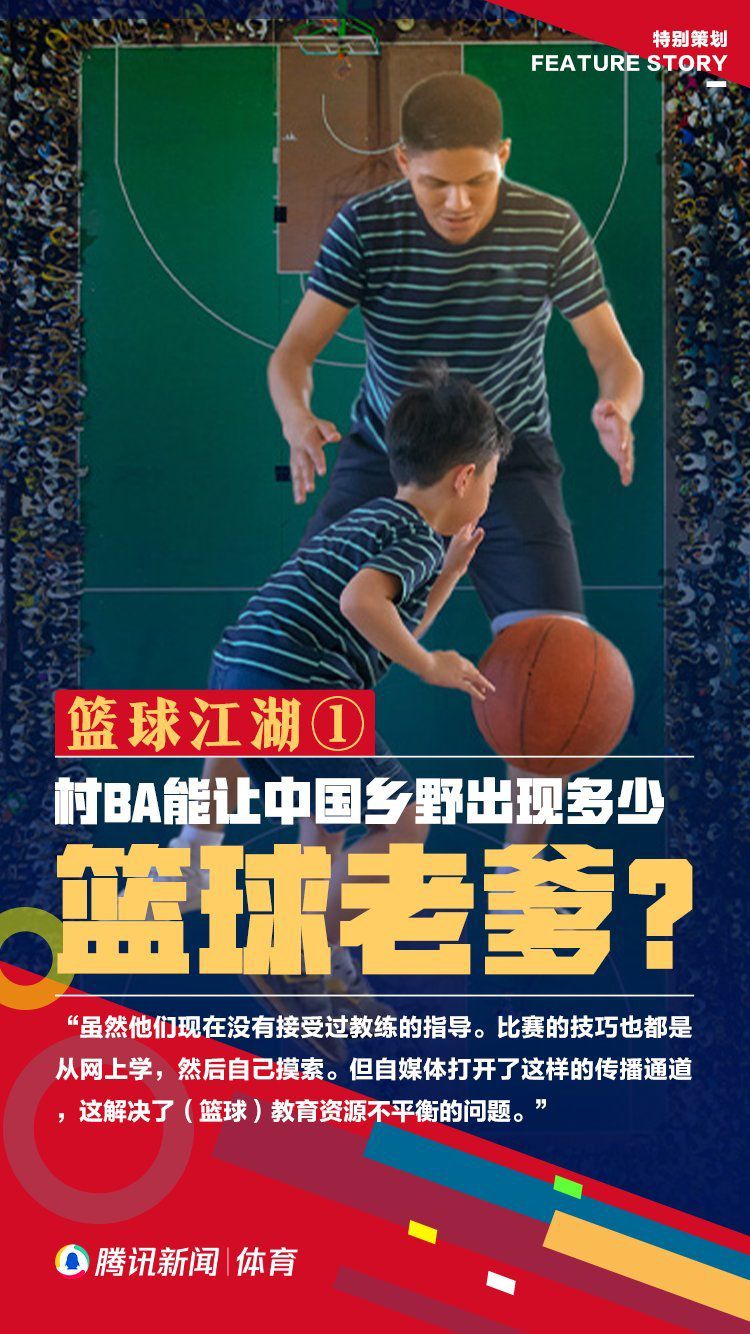 特别策划
FEATURE STORY

篮球江湖①

村BA能让中国乡野出现多少

篮球老爹？

“虽然他们现在没有接受过教练的指导。比赛的技巧也都是从网上学，然后自己摸索。但自媒体打开了这样的传播通道，这解决了（篮球）教育资源不平衡的问题。”

腾讯新闻 | 体育